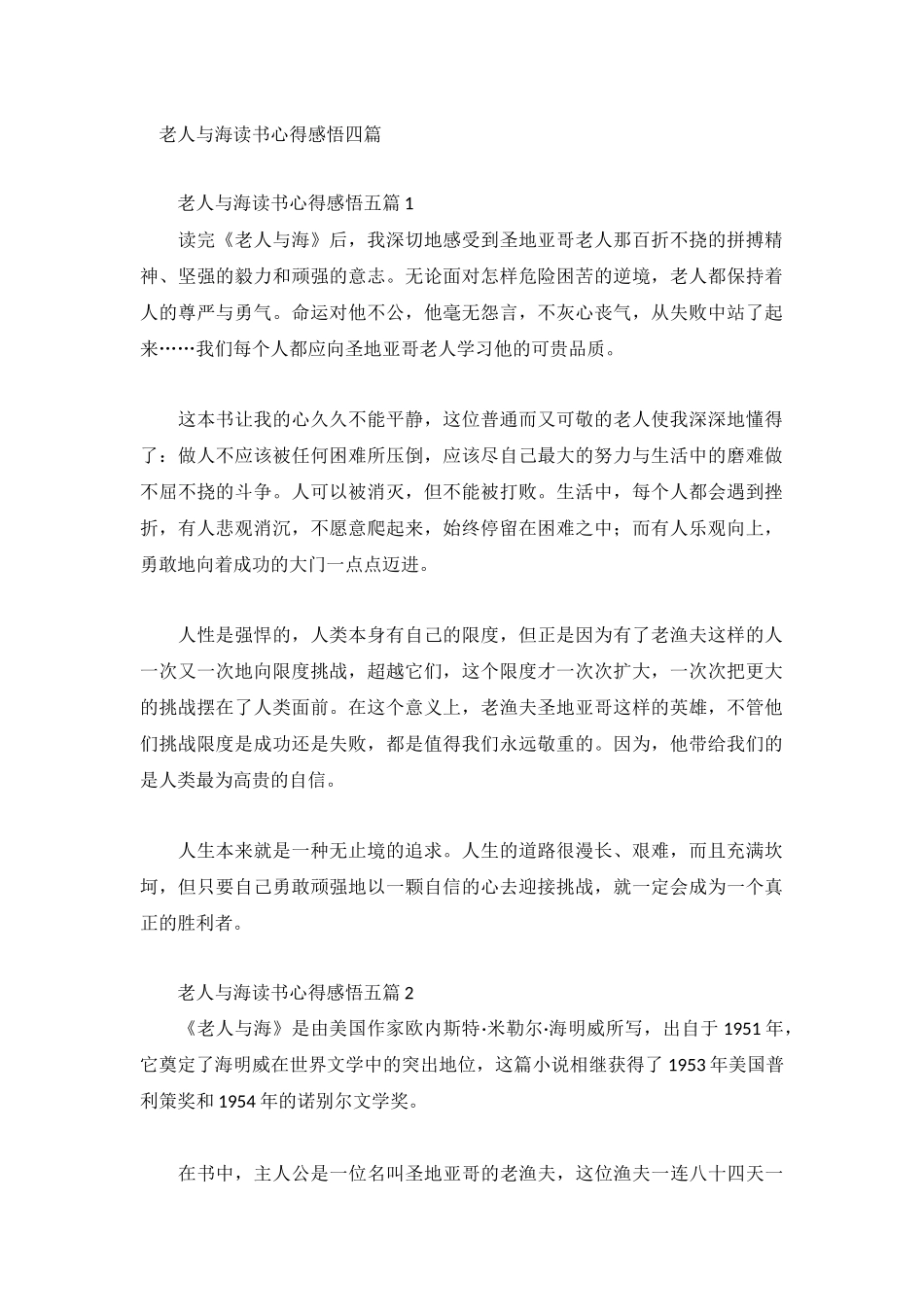 老人与海读书心得感悟四篇

老人与海读书心得感悟五篇 1

读完《老人与海》后，我深切地感受到圣地亚哥老人那百折不挠的拼搏精神、坚强的毅力和顽强的意志。无论面对怎样危险困苦的逆境，老人都保持着人的尊严与勇气。命运对他不公，他毫无怨言，不灰心丧气，从失败中站了起来……我们每个人都应向圣地亚哥老人学习他的可贵品质。

这本书让我的心久久不能平静，这位普通而又可敬的老人使我深深地懂得了：做人不应该被任何困难所压倒，应该尽自己最大的努力与生活中的磨难做不屈不挠的斗争。人可以被消灭，但不能被打败。生活中，每个人都会遇到挫折，有人悲观消沉，不愿意爬起来，始终停留在困难之中；而有人乐观向上，勇敢地向着成功的大门一点点迈进。

人性是强悍的，人类本身有自己的限度，但正是因为有了老渔夫这样的人一次又一次地向限度挑战，超越它们，这个限度才一次次扩大，一次次把更大的挑战摆在了人类面前。在这个意义上，老渔夫圣地亚哥这样的英雄，不管他们挑战限度是成功还是失败，都是值得我们永远敬重的。因为，他带给我们的是人类最为高贵的自信。

人生本来就是一种无止境的追求。人生的道路很漫长、艰难，而且充满坎坷，但只要自己勇敢顽强地以一颗自信的心去迎接挑战，就一定会成为一个真正的胜利者。

老人与海读书心得感悟五篇 2

《老人与海》是由美国作家欧内斯特·米勒尔·海明威所写，出自于 1951 年，它奠定了海明威在世界文学中的突出地位，这篇小说相继获得了 1953 年美国普利策奖和 1954 年的诺别尔文学奖。

在书中，主人公是一位名叫圣地亚哥的老渔夫，这位渔夫一连八十四天一